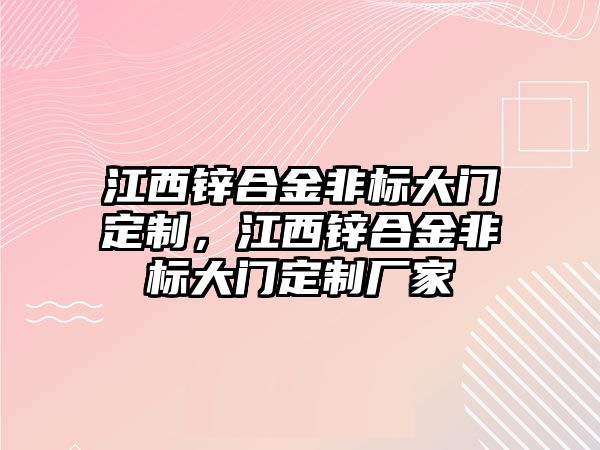 江西锌合金非标大门定制，江西锌合金非标大门定制厂家